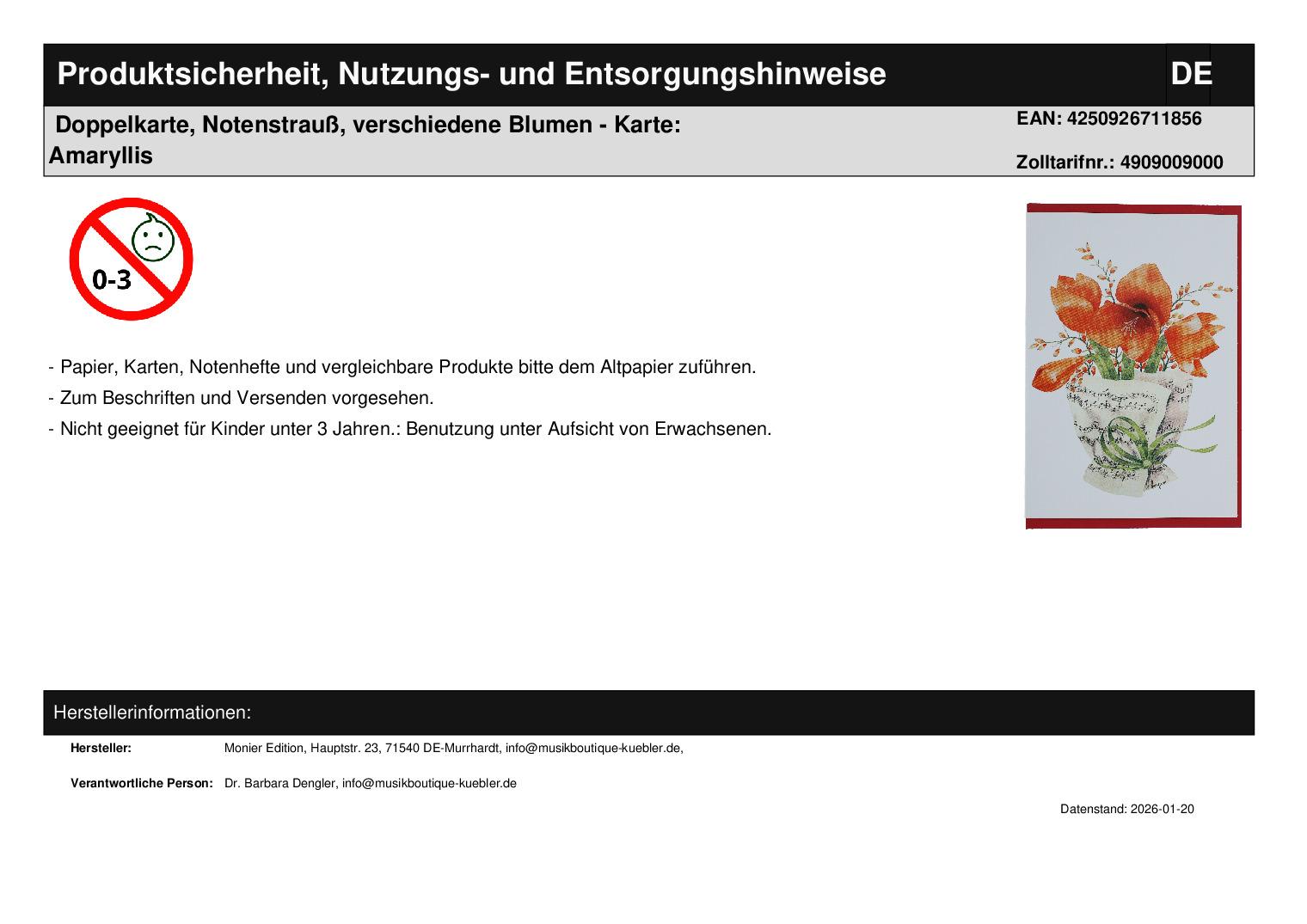 Produktsicherheit, Nutzungs- und Entsorgungshinweise DE

Doppelkarte, Notenstrauß, verschiedene Blumen - Karte: Amaryllis

EAN: 4250926711856

Zolltarifnr.: 4909009000

0-3

- Papier, Karten, Notenhefte und vergleichbare Produkte bitte dem Altpapier zuführen.
- Zum Beschriften und Versenden vorgesehen.
- Nicht geeignet für Kinder unter 3 Jahren.: Benutzung unter Aufsicht von Erwachsenen.

Herstellerinformationen:

Hersteller: Monier Edition, Hauptstr. 23, 71540 DE-Murrhardt, info@musikboutique-kuebler.de,

Verantwortliche Person: Dr. Barbara Dengler, info@musikboutique-kuebler.de

Datenstand: 2026-01-20